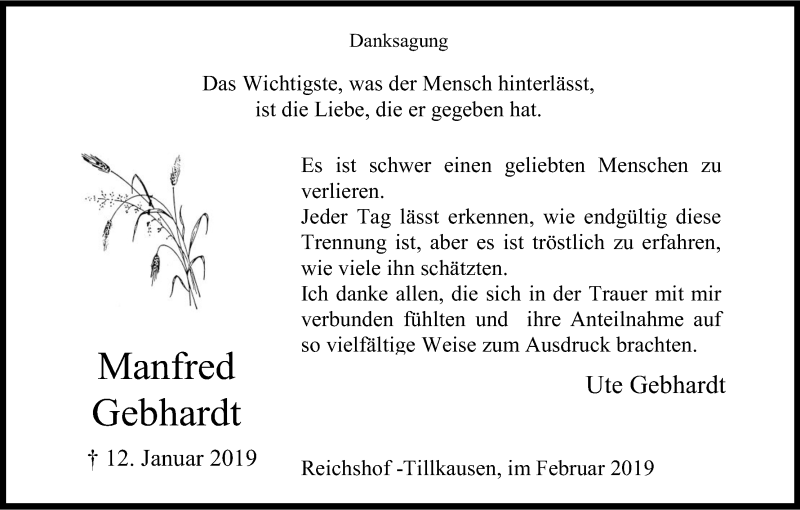 Danksagung

Das Wichtigste, was der Mensch hinterlässt, ist die Liebe, die er gegeben hat.

Es ist schwer einen geliebten Menschen zu verlieren.
Jeder Tag lässt erkennen, wie endgültig diese Trennung ist, aber es ist tröstlich zu erfahren, wie viele ihn schätzten.
Ich danke allen, die sich in der Trauer mit mir verbunden fühlten und ihre Anteilnahme auf so vielfältige Weise zum Ausdruck brachten.

Ute Gebhardt

Manfred Gebhardt

† 12. Januar 2019

Reichshof -Tillkausen, im Februar 2019